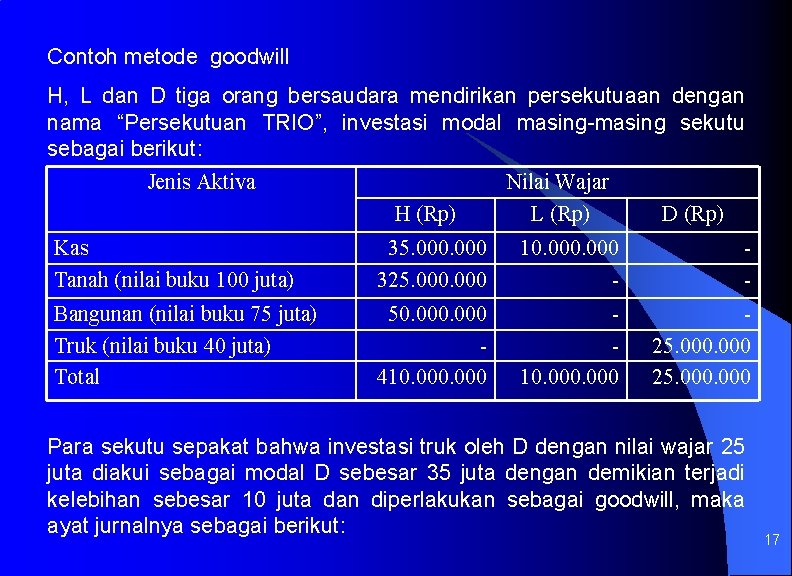 Contoh metode goodwill

H, L dan D tiga orang bersaudara mendirikan persekutuaan dengan nama “Persekutuan TRIO”, investasi modal masing-masing sekutu sebagai berikut:

| Jenis Aktiva | Nilai Wajar | | |
|---|---|---|---|
| | H (Rp) | L (Rp) | D (Rp) |
| Kas | 35.000.000 | 10.000.000 | - |
| Tanah (nilai buku 100 juta) | 325.000.000 | - | - |
| Bangunan (nilai buku 75 juta) | 50.000.000 | - | - |
| Truk (nilai buku 40 juta) | - | - | 25.000.000 |
| Total | 410.000.000 | 10.000.000 | 25.000.000 |

Para sekutu sepakat bahwa investasi truk oleh D dengan nilai wajar 25 juta diakui sebagai modal D sebesar 35 juta dengan demikian terjadi kelebihan sebesar 10 juta dan diperlakukan sebagai goodwill, maka ayat jurnalnya sebagai berikut:

17